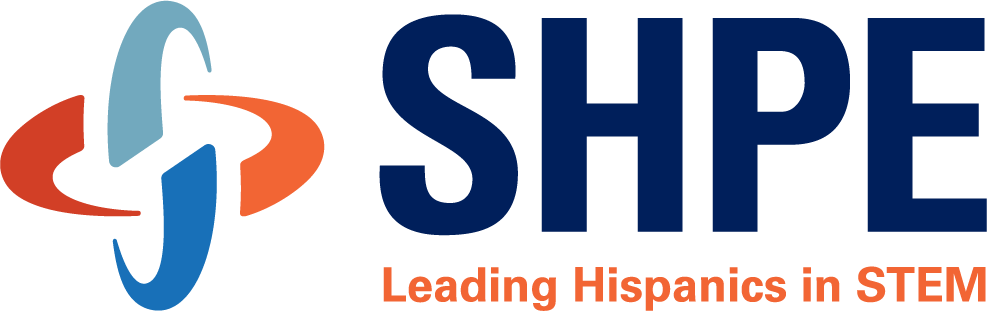 SHPE
Leading Hispanics in STEM